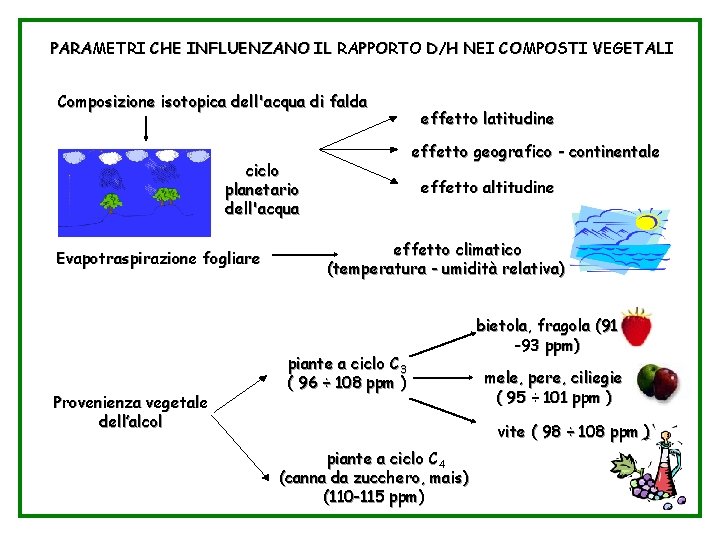 PARAMETRI CHE INFLUENZANO IL RAPPORTO D/H NEI COMPOSTI VEGETALI

Composizione isotopica dell'acqua di falda

ciclo planetario dell'acqua

effetto latitudine

effetto geografico - continentale

effetto altitudine

Evapotraspirazione fogliare

effetto climatico (temperatura - umidità relativa)

Provenienza vegetale dell'alcol

piante a ciclo $C_3$ ( 96 ÷ 108 ppm )

bietola, fragola (91 -93 ppm)

mele, pere, ciliegie ( 95 ÷ 101 ppm )

vite ( 98 ÷ 108 ppm )

piante a ciclo $C_4$ (canna da zucchero, mais) (110-115 ppm)